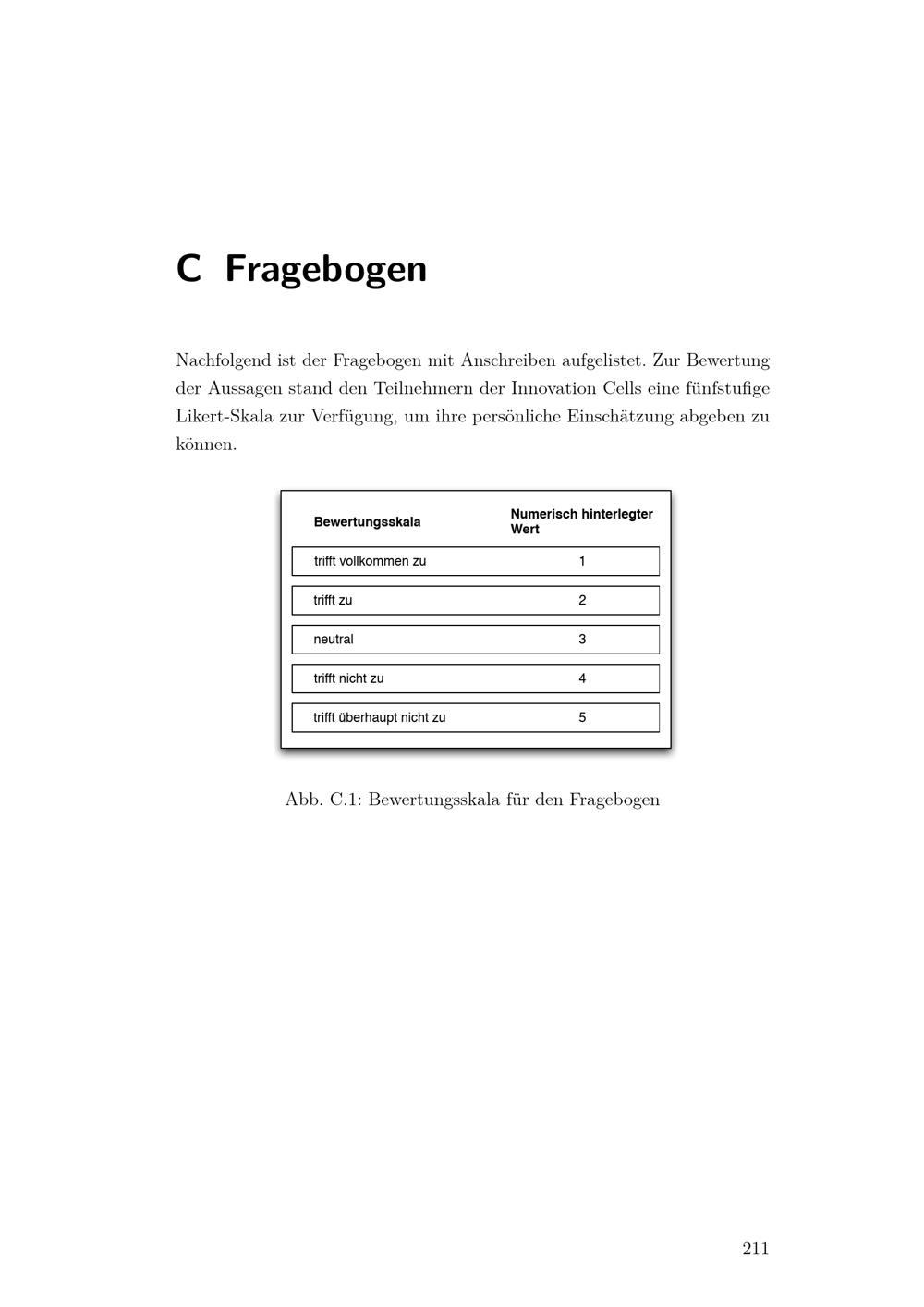 C Fragebogen

Nachfolgend ist der Fragebogen mit Anschreiben aufgelistet. Zur Bewertung der Aussagen stand den Teilnehmern der Innovation Cells eine fünfstufige Likert-Skala zur Verfügung, um ihre persönliche Einschätzung abgeben zu können.

| Bewertungsskala | Numerisch hinterlegter Wert |
|---|---|
| trifft vollkommen zu | 1 |
| trifft zu | 2 |
| neutral | 3 |
| trifft nicht zu | 4 |
| trifft überhaupt nicht zu | 5 |

Abb. C.1: Bewertungsskala für den Fragebogen

211